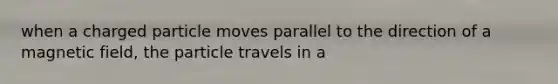 when a charged particle moves parallel to the direction of a magnetic field, the particle travels in a